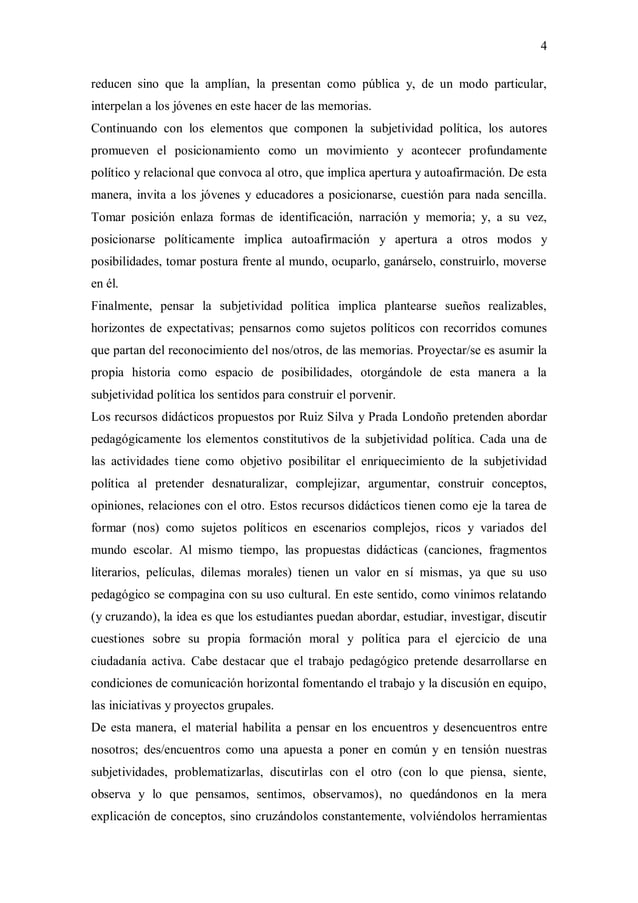 4

reducen sino que la amplían, la presentan como pública y, de un modo particular, interpelan a los jóvenes en este hacer de las memorias.
Continuando con los elementos que componen la subjetividad política, los autores promueven el posicionamiento como un movimiento y acontecer profundamente político y relacional que convoca al otro, que implica apertura y autoafirmación. De esta manera, invita a los jóvenes y educadores a posicionarse, cuestión para nada sencilla. Tomar posición enlaza formas de identificación, narración y memoria; y, a su vez, posicionarse políticamente implica autoafirmación y apertura a otros modos y posibilidades, tomar postura frente al mundo, ocuparlo, ganárselo, construirlo, moverse en él.
Finalmente, pensar la subjetividad política implica plantearse sueños realizables, horizontes de expectativas; pensarnos como sujetos políticos con recorridos comunes que partan del reconocimiento del nos/otros, de las memorias. Proyectar/se es asumir la propia historia como espacio de posibilidades, otorgándole de esta manera a la subjetividad política los sentidos para construir el porvenir.
Los recursos didácticos propuestos por Ruiz Silva y Prada Londoño pretenden abordar pedagógicamente los elementos constitutivos de la subjetividad política. Cada una de las actividades tiene como objetivo posibilitar el enriquecimiento de la subjetividad política al pretender desnaturalizar, complejizar, argumentar, construir conceptos, opiniones, relaciones con el otro. Estos recursos didácticos tienen como eje la tarea de formar (nos) como sujetos políticos en escenarios complejos, ricos y variados del mundo escolar. Al mismo tiempo, las propuestas didácticas (canciones, fragmentos literarios, películas, dilemas morales) tienen un valor en sí mismas, ya que su uso pedagógico se compagina con su uso cultural. En este sentido, como vinimos relatando (y cruzando), la idea es que los estudiantes puedan abordar, estudiar, investigar, discutir cuestiones sobre su propia formación moral y política para el ejercicio de una ciudadanía activa. Cabe destacar que el trabajo pedagógico pretende desarrollarse en condiciones de comunicación horizontal fomentando el trabajo y la discusión en equipo, las iniciativas y proyectos grupales.
De esta manera, el material habilita a pensar en los encuentros y desencuentros entre nosotros; des/encuentros como una apuesta a poner en común y en tensión nuestras subjetividades, problematizarlas, discutirlas con el otro (con lo que piensa, siente, observa y lo que pensamos, sentimos, observamos), no quedándonos en la mera explicación de conceptos, sino cruzándolos constantemente, volviéndolos herramientas